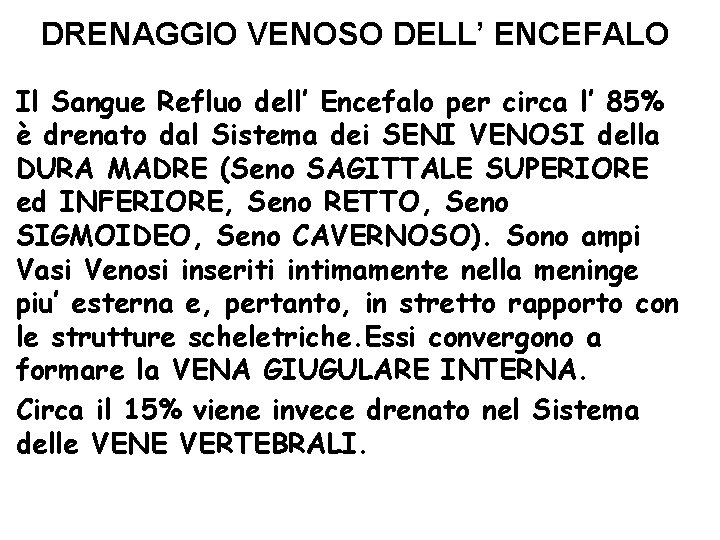 DRENAGGIO VENOSO DELL’ ENCEFALO

Il Sangue Refluo dell’ Encefalo per circa l’ 85% è drenato dal Sistema dei SENI VENOSI della DURA MADRE (Seno SAGITTALE SUPERIORE ed INFERIORE, Seno RETTO, Seno SIGMOIDEO, Seno CAVERNOSO). Sono ampi Vasi Venosi inseriti intimamente nella meninge piu’ esterna e, pertanto, in stretto rapporto con le strutture scheletriche.Essi convergono a formare la VENA GIUGULARE INTERNA.

Circa il 15% viene invece drenato nel Sistema delle VENE VERTEBRALI.